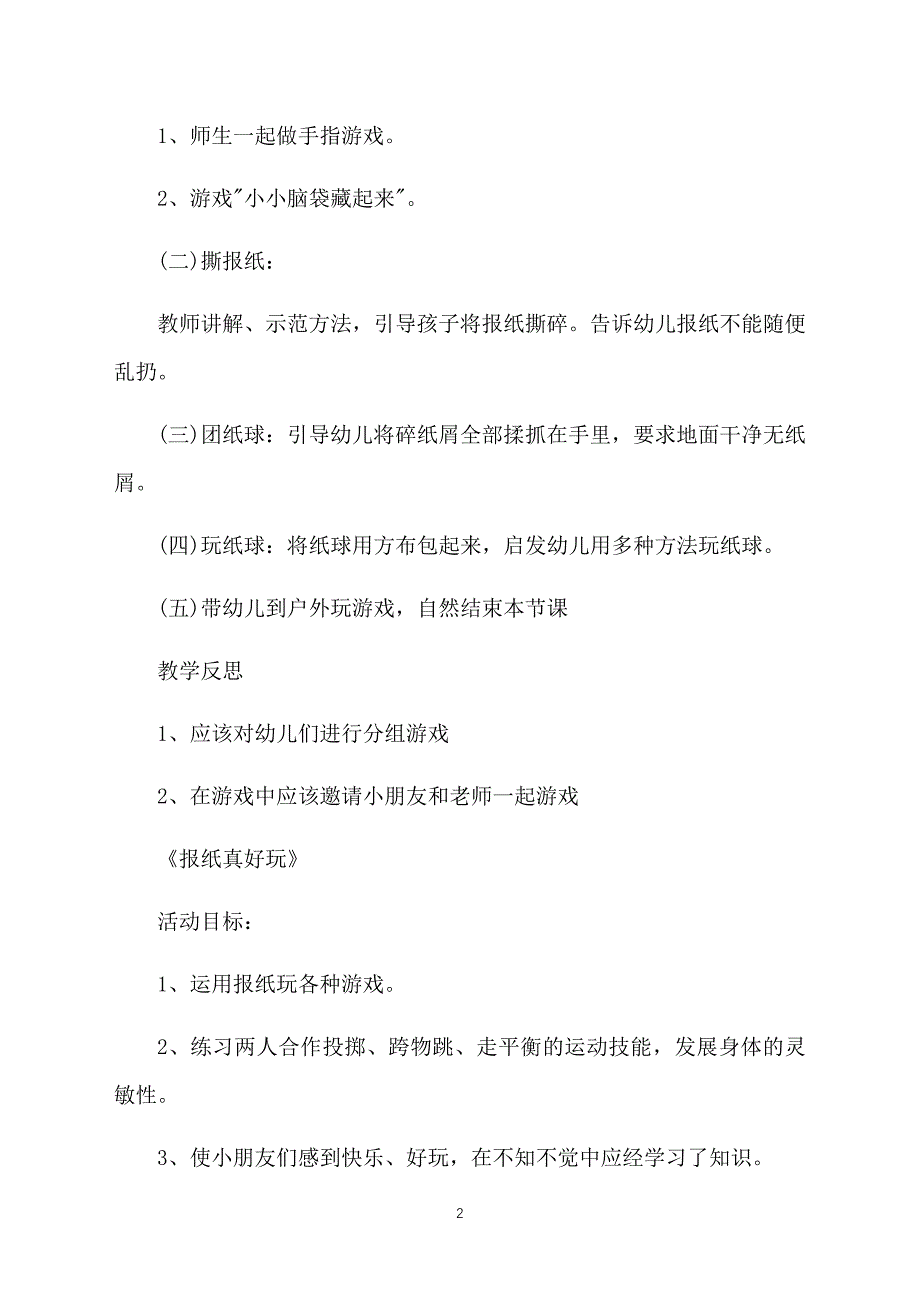 1、师生一起做手指游戏。

2、游戏"小小脑袋藏起来"。

(二)撕报纸：

教师讲解、示范方法，引导孩子将报纸撕碎。告诉幼儿报纸不能随便乱扔。

(三)团纸球：引导幼儿将碎纸屑全部揉抓在手里，要求地面干净无纸屑。

(四)玩纸球：将纸球用方布包起来，启发幼儿用多种方法玩纸球。

(五)带幼儿到户外玩游戏，自然结束本节课

教学反思

1、应该对幼儿们进行分组游戏

2、在游戏中应该邀请小朋友和老师一起游戏

《报纸真好玩》

活动目标：

1、运用报纸玩各种游戏。

2、练习两人合作投掷、跨物跳、走平衡的运动技能，发展身体的灵敏性。

3、使小朋友们感到快乐、好玩，在不知不觉中应经学习了知识。

2